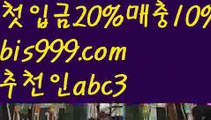 첫입금20%매충10%
bis999.com
추천인abc3